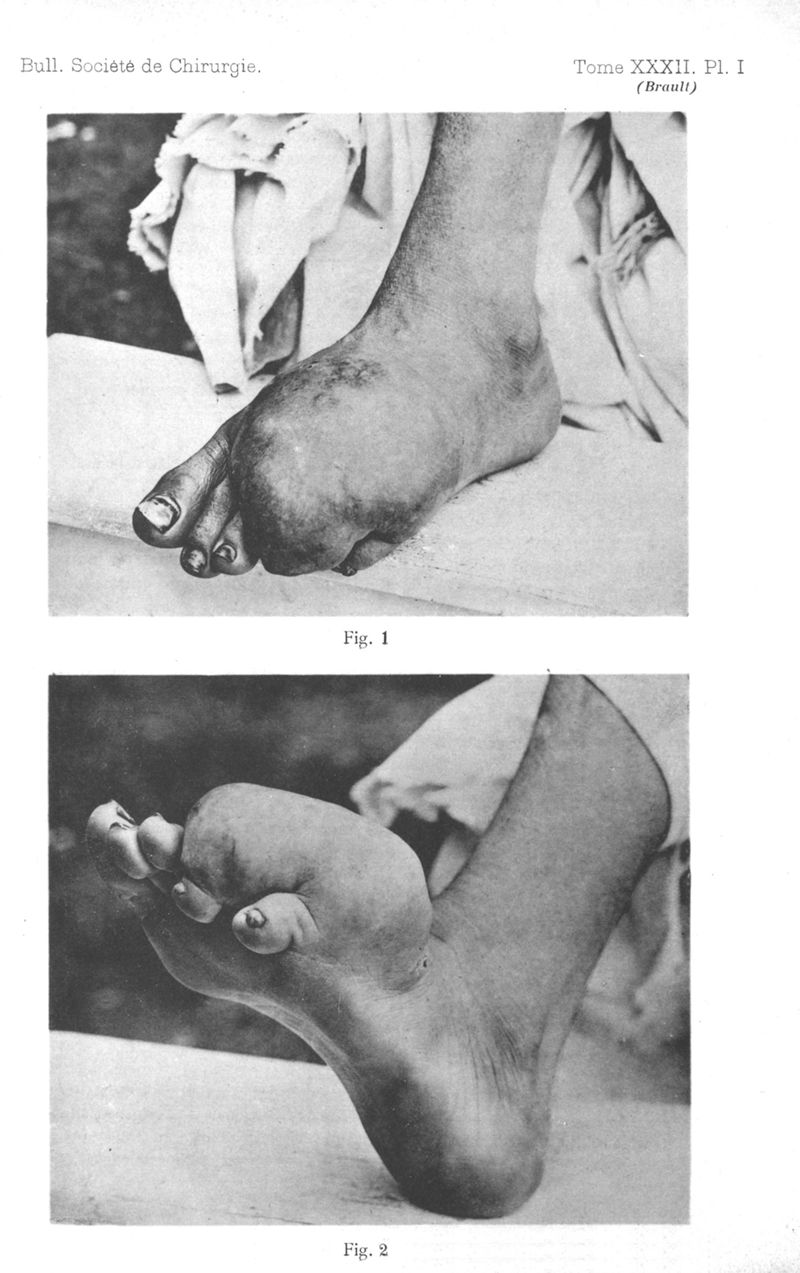 Bull. Société de Chirurgie.

Tome XXXII. Pl. I
(Brault)

Fig. 1

Fig. 2